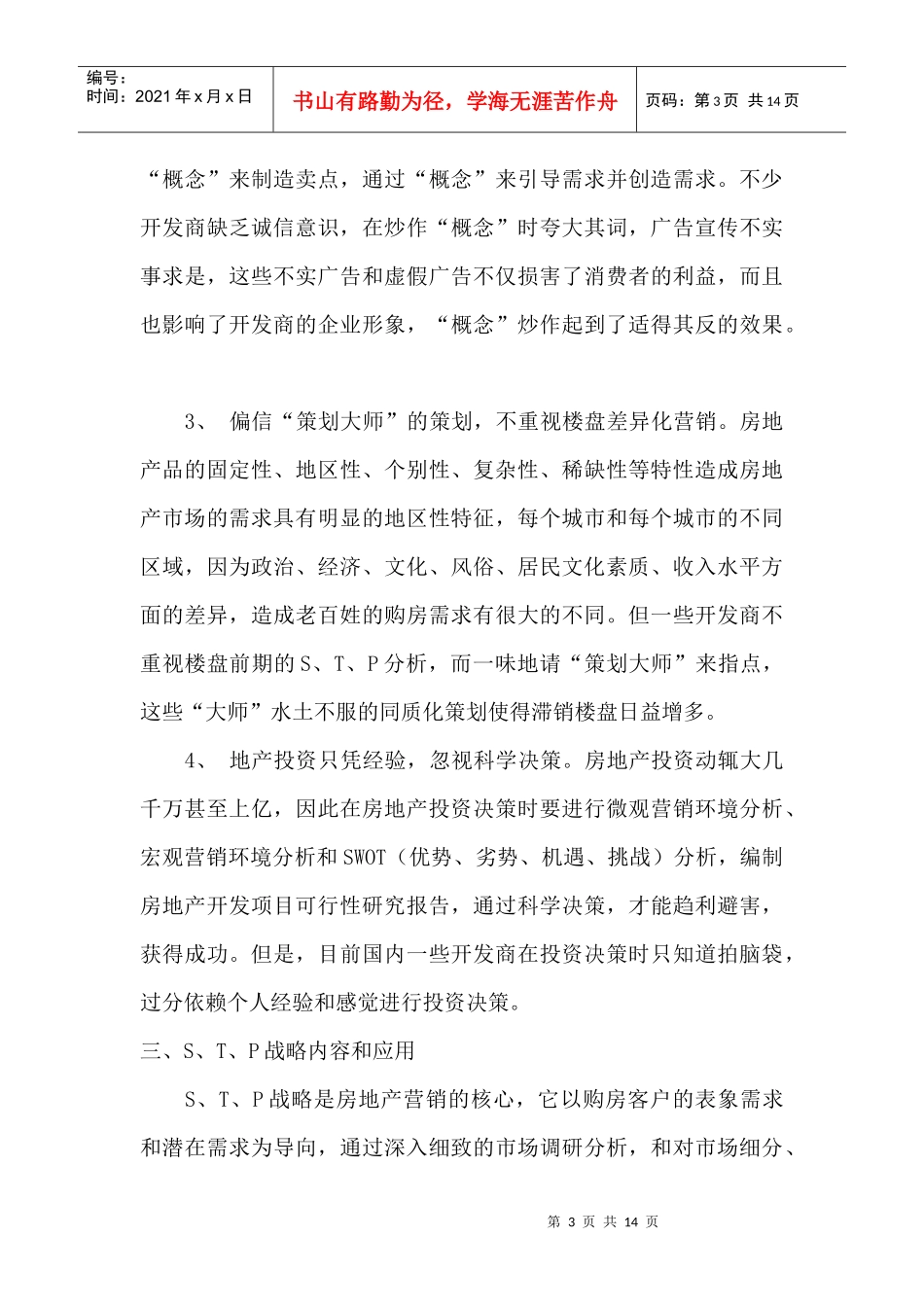 编号：
时间：2021年x月x日

书山有路勤为径，学海无涯苦作舟

页码：第3页 共14页

“概念”来制造卖点，通过“概念”来引导需求并创造需求。不少开发商缺乏诚信意识，在炒作“概念”时夸大其词，广告宣传不实事求是，这些不实广告和虚假广告不仅损害了消费者的利益，而且也影响了开发商的企业形象，“概念”炒作起到了适得其反的效果。

3、 偏信“策划大师”的策划，不重视楼盘差异化营销。房地产品的固定性、地区性、个别性、复杂性、稀缺性等特性造成房地产市场的需求具有明显的地区性特征，每个城市和每个城市的不同区域，因为政治、经济、文化、风俗、居民文化素质、收入水平方面的差异，造成老百姓的购房需求有很大的不同。但一些开发商不重视楼盘前期的S、T、P分析，而一味地请“策划大师”来指点，这些“大师”水土不服的同质化策划使得滞销楼盘日益增多。

4、 地产投资只凭经验，忽视科学决策。房地产投资动辄大几千万甚至上亿，因此在房地产投资决策时要进行微观营销环境分析、宏观营销环境分析和SWOT（优势、劣势、机遇、挑战）分析，编制房地产开发项目可行性研究报告，通过科学决策，才能趋利避害，获得成功。但是，目前国内一些开发商在投资决策时只知道拍脑袋，过分依赖个人经验和感觉进行投资决策。

三、S、T、P战略内容和应用

S、T、P战略是房地产营销的核心，它以购房客户的表象需求和潜在需求为导向，通过深入细致的市场调研分析，和对市场细分、

第3页 共14页